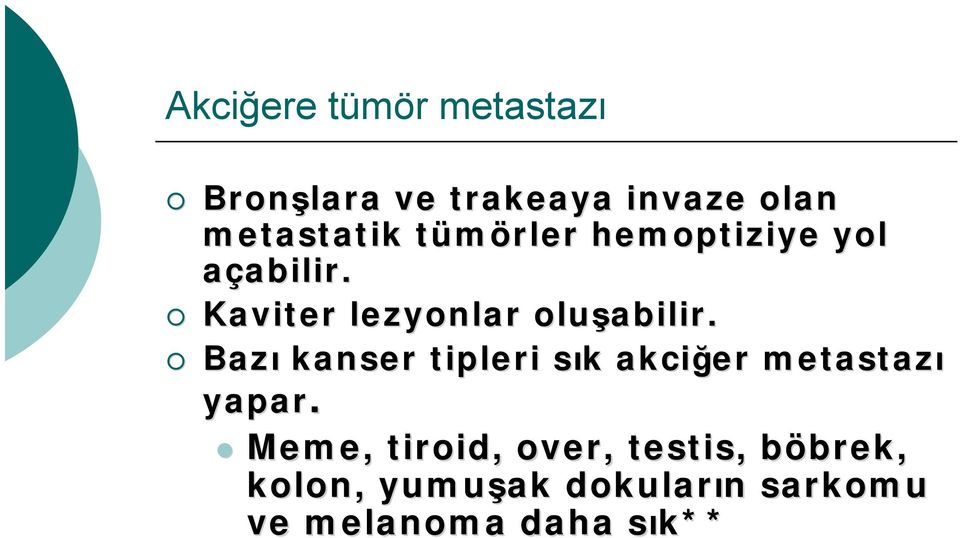 Akciğere tümör metastazı

Bronşlara ve trakeaya invaze olan metastatik tümörler hemoptiziye yol açabilir.

Kaviter lezyonlar oluşabilir.

Bazı kanser tipleri sık akciğer metastazı yapar.

Meme, tiroid, over, testis, böbrek, kolon, yumuşak dokuların sarkomu ve melanoma daha sık**